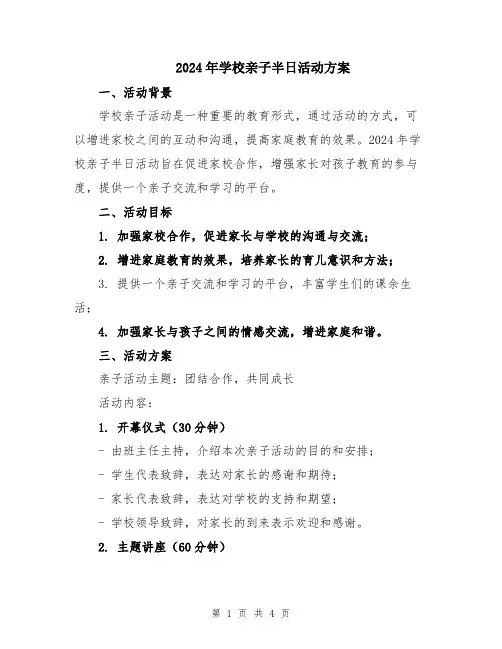 2024年学校亲子半日活动方案

一、活动背景

学校亲子活动是一种重要的教育形式，通过活动的方式，可以增进家校之间的互动和沟通，提高家庭教育的效果。2024年学校亲子半日活动旨在促进家校合作，增强家长对孩子教育的参与度，提供一个亲子交流和学习的平台。

二、活动目标

1. 加强家校合作，促进家长与学校的沟通与交流；

2. 增进家庭教育的效果，培养家长的育儿意识和方法；

3. 提供一个亲子交流和学习的平台，丰富学生们的课余生活；

4. 加强家长与孩子之间的情感交流，增进家庭和谐。

三、活动方案

亲子活动主题：团结合作，共同成长

活动内容：

1. 开幕仪式（30分钟）

- 由班主任主持，介绍本次亲子活动的目的和安排；

- 学生代表致辞，表达对家长的感谢和期待；

- 家长代表致辞，表达对学校的支持和期望；

- 学校领导致辞，对家长的到来表示欢迎和感谢。

2. 主题讲座（60分钟）

第 1 页 共 4 页